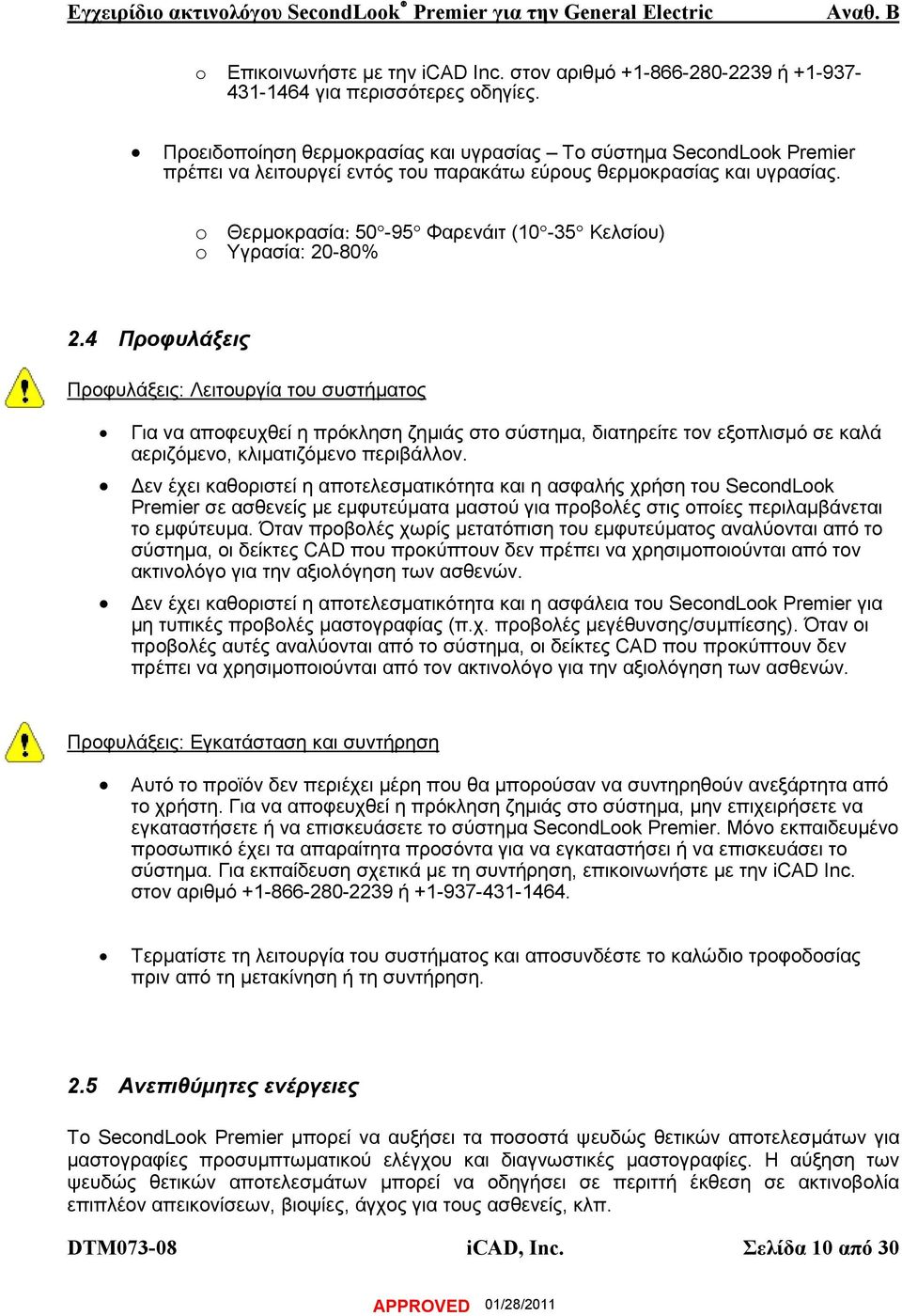 Εγχειρίδιο ακτινολόγου SecondLook® Premier για την General Electric Αναθ. B

o Επικοινωνήστε με την iCAD Inc. στον αριθμό +1-866-280-2239 ή +1-937-431-1464 για περισσότερες οδηγίες.

• Προειδοποίηση θερμοκρασίας και υγρασίας – Το σύστημα SecondLook Premier πρέπει να λειτουργεί εντός του παρακάτω εύρους θερμοκρασίας και υγρασίας.

o Θερμοκρασία: 50°-95° Φαρενάιτ (10°-35° Κελσίου)
o Υγρασία: 20-80%

2.4 Προφυλάξεις

Προφυλάξεις: Λειτουργία του συστήματος

• Για να αποφευχθεί η πρόκληση ζημιάς στο σύστημα, διατηρείτε τον εξοπλισμό σε καλά αεριζόμενο, κλιματιζόμενο περιβάλλον.

• Δεν έχει καθοριστεί η αποτελεσματικότητα και η ασφαλής χρήση του SecondLook Premier σε ασθενείς με εμφυτεύματα μαστού για προβολές στις οποίες περιλαμβάνεται το εμφύτευμα. Όταν προβολές χωρίς μετατόπιση του εμφυτεύματος αναλύονται από το σύστημα, οι δείκτες CAD που προκύπτουν δεν πρέπει να χρησιμοποιούνται από τον ακτινολόγο για την αξιολόγηση των ασθενών.

• Δεν έχει καθοριστεί η αποτελεσματικότητα και η ασφάλεια του SecondLook Premier για μη τυπικές προβολές μαστογραφίας (π.χ. προβολές μεγέθυνσης/συμπίεσης). Όταν οι προβολές αυτές αναλύονται από το σύστημα, οι δείκτες CAD που προκύπτουν δεν πρέπει να χρησιμοποιούνται από τον ακτινολόγο για την αξιολόγηση των ασθενών.

Προφυλάξεις: Εγκατάσταση και συντήρηση

• Αυτό το προϊόν δεν περιέχει μέρη που θα μπορούσαν να συντηρηθούν ανεξάρτητα από το χρήστη. Για να αποφευχθεί η πρόκληση ζημιάς στο σύστημα, μην επιχειρήσετε να εγκαταστήσετε ή να επισκευάσετε το σύστημα SecondLook Premier. Μόνο εκπαιδευμένο προσωπικό έχει τα απαραίτητα προσόντα για να εγκαταστήσει ή να επισκευάσει το σύστημα. Για εκπαίδευση σχετικά με τη συντήρηση, επικοινωνήστε με την iCAD Inc. στον αριθμό +1-866-280-2239 ή +1-937-431-1464.

• Τερματίστε τη λειτουργία του συστήματος και αποσυνδέστε το καλώδιο τροφοδοσίας πριν από τη μετακίνηση ή τη συντήρηση.

2.5 Ανεπιθύμητες ενέργειες

Το SecondLook Premier μπορεί να αυξήσει τα ποσοστά ψευδώς θετικών αποτελεσμάτων για μαστογραφίες προσυμπτωματικού ελέγχου και διαγνωστικές μαστογραφίες. Η αύξηση των ψευδώς θετικών αποτελεσμάτων μπορεί να οδηγήσει σε περιττή έκθεση σε ακτινοβολία επιπλέον απεικονίσεων, βιοψίες, άγχος για τους ασθενείς, κλπ.

DTM073-08 iCAD, Inc. Σελίδα 10 από 30

APPROVED 01/28/2011